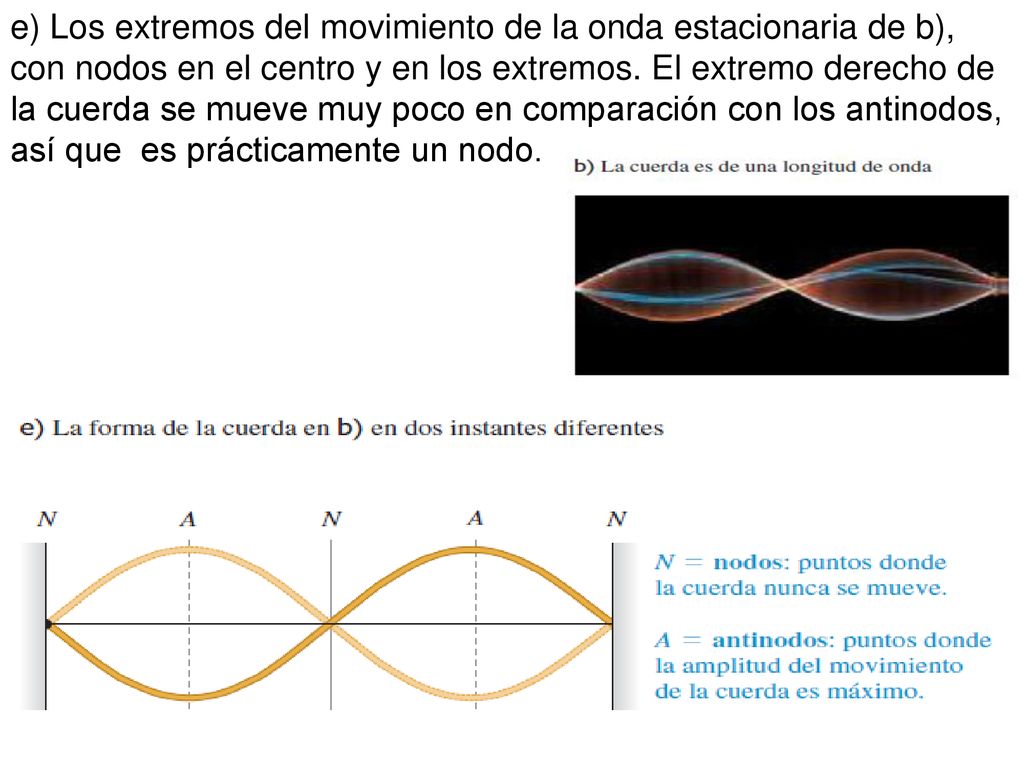 e) Los extremos del movimiento de la onda estacionaria de b), con nodos en el centro y en los extremos. El extremo derecho de la cuerda se mueve muy poco en comparación con los antinodos, así que es prácticamente un nodo.

b) La cuerda es de una longitud de onda

e) La forma de la cuerda en b) en dos instantes diferentes

$N$ $A$ $N$ $A$ $N$

$N$ = nodos: puntos donde la cuerda nunca se mueve.

$A$ = antinodos: puntos donde la amplitud del movimiento de la cuerda es máximo.